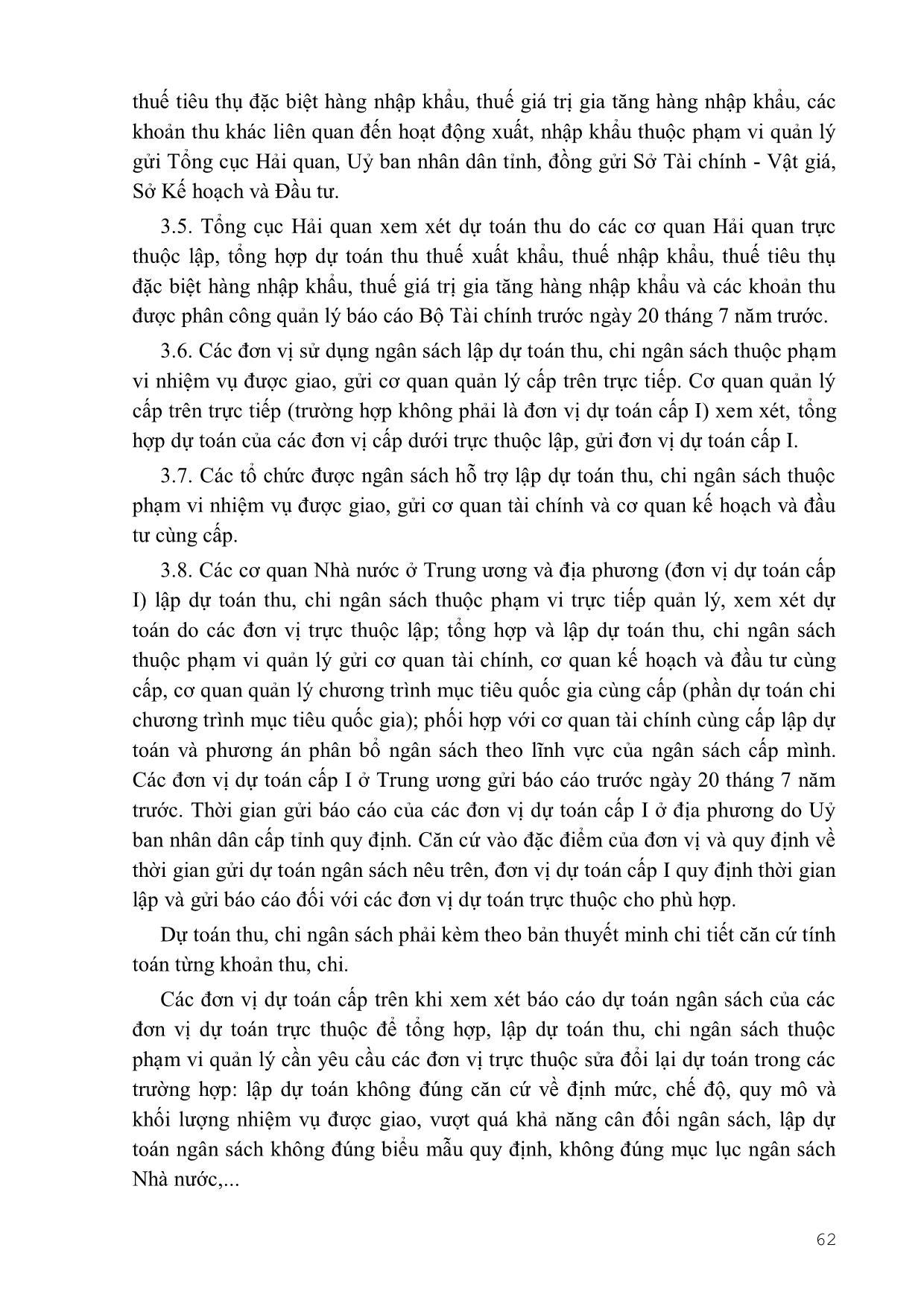 thuế tiêu thụ đặc biệt hàng nhập khẩu, thuế giá trị gia tăng hàng nhập khẩu, các khoản thu khác liên quan đến hoạt động xuất, nhập khẩu thuộc phạm vi quản lý gửi Tổng cục Hải quan, Uỷ ban nhân dân tỉnh, đồng gửi Sở Tài chính - Vật giá, Sở Kế hoạch và Đầu tư.

3.5. Tổng cục Hải quan xem xét dự toán thu do các cơ quan Hải quan trực thuộc lập, tổng hợp dự toán thu thuế xuất khẩu, thuế nhập khẩu, thuế tiêu thụ đặc biệt hàng nhập khẩu, thuế giá trị gia tăng hàng nhập khẩu và các khoản thu được phân công quản lý báo cáo Bộ Tài chính trước ngày 20 tháng 7 năm trước.

3.6. Các đơn vị sử dụng ngân sách lập dự toán thu, chi ngân sách thuộc phạm vi nhiệm vụ được giao, gửi cơ quan quản lý cấp trên trực tiếp. Cơ quan quản lý cấp trên trực tiếp (trường hợp không phải là đơn vị dự toán cấp I) xem xét, tổng hợp dự toán của các đơn vị cấp dưới trực thuộc lập, gửi đơn vị dự toán cấp I.

3.7. Các tổ chức được ngân sách hỗ trợ lập dự toán thu, chi ngân sách thuộc phạm vi nhiệm vụ được giao, gửi cơ quan tài chính và cơ quan kế hoạch và đầu tư cùng cấp.

3.8. Các cơ quan Nhà nước ở Trung ương và địa phương (đơn vị dự toán cấp I) lập dự toán thu, chi ngân sách thuộc phạm vi trực tiếp quản lý, xem xét dự toán do các đơn vị trực thuộc lập; tổng hợp và lập dự toán thu, chi ngân sách thuộc phạm vi quản lý gửi cơ quan tài chính, cơ quan kế hoạch và đầu tư cùng cấp, cơ quan quản lý chương trình mục tiêu quốc gia cùng cấp (phần dự toán chi chương trình mục tiêu quốc gia); phối hợp với cơ quan tài chính cùng cấp lập dự toán và phương án phân bổ ngân sách theo lĩnh vực của ngân sách cấp mình. Các đơn vị dự toán cấp I ở Trung ương gửi báo cáo trước ngày 20 tháng 7 năm trước. Thời gian gửi báo cáo của các đơn vị dự toán cấp I ở địa phương do Uỷ ban nhân dân cấp tỉnh quy định. Căn cứ vào đặc điểm của đơn vị và quy định về thời gian gửi dự toán ngân sách nêu trên, đơn vị dự toán cấp I quy định thời gian lập và gửi báo cáo đối với các đơn vị dự toán trực thuộc cho phù hợp.

Dự toán thu, chi ngân sách phải kèm theo bản thuyết minh chi tiết căn cứ tính toán từng khoản thu, chi.

Các đơn vị dự toán cấp trên khi xem xét báo cáo dự toán ngân sách của các đơn vị dự toán trực thuộc để tổng hợp, lập dự toán thu, chi ngân sách thuộc phạm vi quản lý cần yêu cầu các đơn vị trực thuộc sửa đổi lại dự toán trong các trường hợp: lập dự toán không đúng căn cứ về định mức, chế độ, quy mô và khối lượng nhiệm vụ được giao, vượt quá khả năng cân đối ngân sách, lập dự toán ngân sách không đúng biểu mẫu quy định, không đúng mục lục ngân sách Nhà nước,...

62